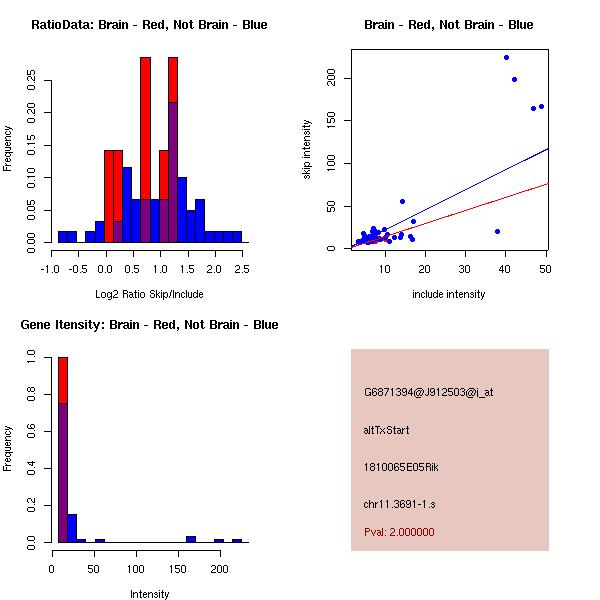 RatioData: Brain - Red, Not Brain - Blue

Frequency

0.00 0.05 0.10 0.15 0.20 0.25

-1.0 -0.5 0.0 0.5 1.0 1.5 2.0 2.5

Log2 Ratio Skip/Include

Brain - Red, Not Brain - Blue

skip intensity

0 50 100 150 200

10 20 30 40 50

include intensity

Gene Itensity: Brain - Red, Not Brain - Blue

Frequency

0.0 0.2 0.4 0.6 0.8 1.0

0 50 100 150 200

Intensity

G6871394@J912503@i_at

altTxStart

1810065E05Rik

chr11.3691-1.s

Pval: 2.000000